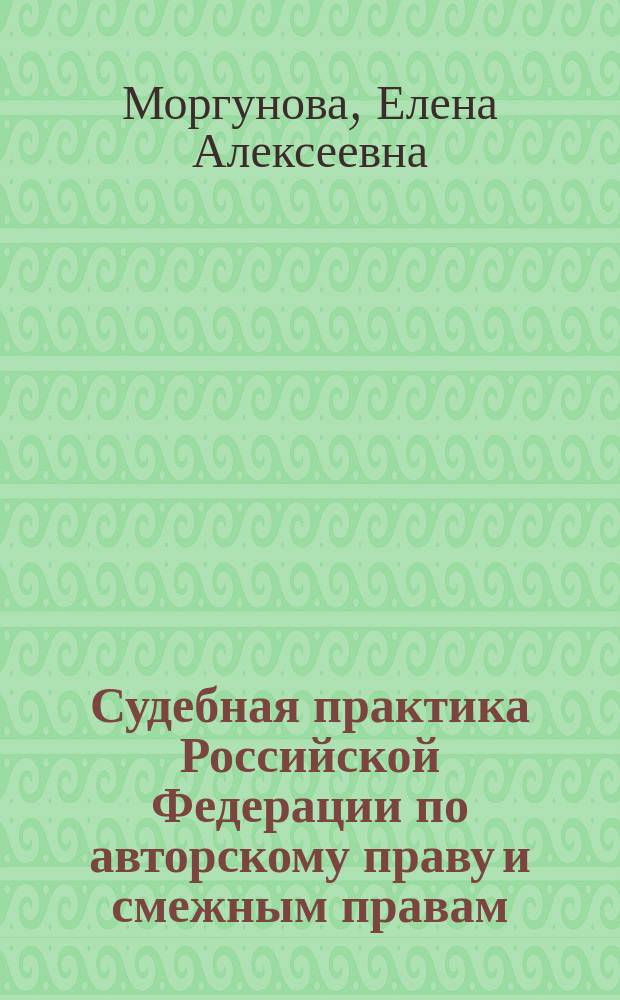 Моргунова, Елена Алексеевна

Судебная практика Российской Федерации по авторскому праву и смежным правам